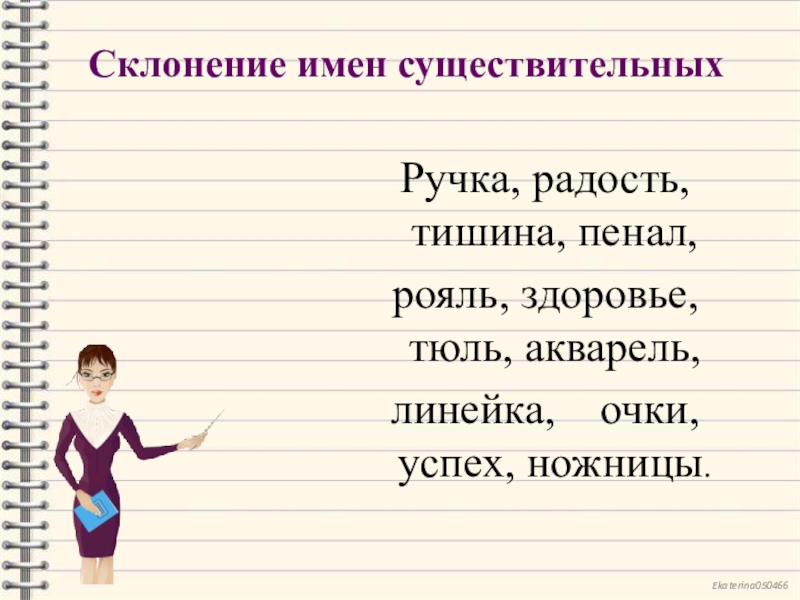 Склонение имен существительных

Ручка, радость, тишина, пенал, рояль, здоровье, тюль, акварель, линейка, очки, успех, ножницы.

Ekaterina050466